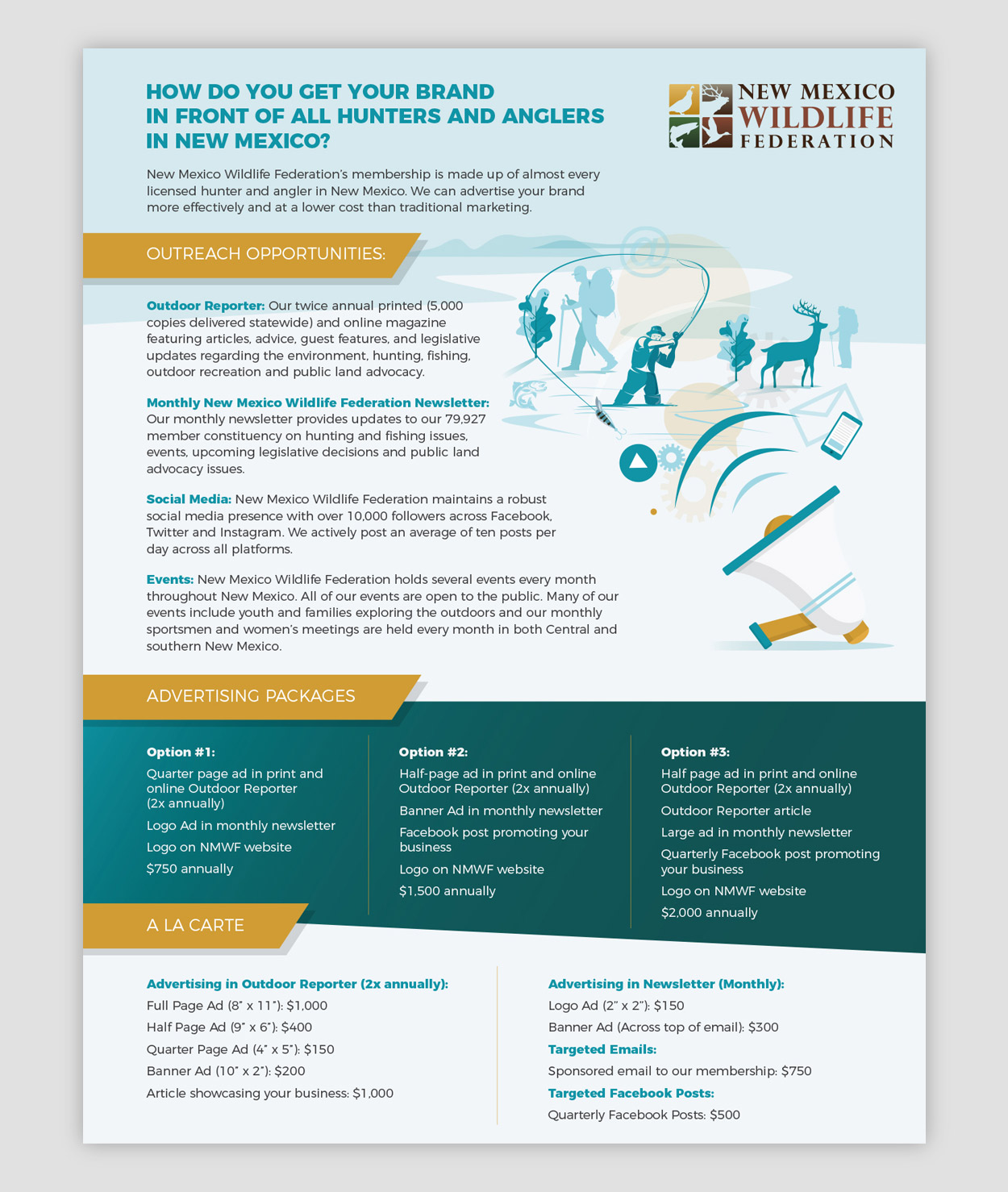 HOW DO YOU GET YOUR BRAND IN FRONT OF ALL HUNTERS AND ANGLERS IN NEW MEXICO?

NEW MEXICO WILDLIFE FEDERATION

New Mexico Wildlife Federation's membership is made up of almost every licensed hunter and angler in New Mexico. We can advertise your brand more effectively and at a lower cost than traditional marketing.

OUTREACH OPPORTUNITIES:

Outdoor Reporter: Our twice annual printed (5,000 copies delivered statewide) and online magazine featuring articles, advice, guest features, and legislative updates regarding the environment, hunting, fishing, outdoor recreation and public land advocacy.

Monthly New Mexico Wildlife Federation Newsletter: Our monthly newsletter provides updates to our 79,927 member constituency on hunting and fishing issues, events, upcoming legislative decisions and public land advocacy issues.

Social Media: New Mexico Wildlife Federation maintains a robust social media presence with over 10,000 followers across Facebook, Twitter and Instagram. We actively post an average of ten posts per day across all platforms.

Events: New Mexico Wildlife Federation holds several events every month throughout New Mexico. All of our events are open to the public. Many of our events include youth and families exploring the outdoors and our monthly sportsmen and women's meetings are held every month in both Central and southern New Mexico.

ADVERTISING PACKAGES

Option #1:
Quarter page ad in print and online Outdoor Reporter (2x annually)
Logo Ad in monthly newsletter
Logo on NMWF website
$750 annually

Option #2:
Half-page ad in print and online Outdoor Reporter (2x annually)
Banner Ad in monthly newsletter
Facebook post promoting your business
Logo on NMWF website
$1,500 annually

Option #3:
Half page ad in print and online Outdoor Reporter (2x annually)
Outdoor Reporter article
Large ad in monthly newsletter
Quarterly Facebook post promoting your business
Logo on NMWF website
$2,000 annually

A LA CARTE

Advertising in Outdoor Reporter (2x annually):
Full Page Ad (8" x 11"): $1,000
Half Page Ad (9" x 6"): $400
Quarter Page Ad (4" x 5"): $150
Banner Ad (10" x 2"): $200
Article showcasing your business: $1,000

Advertising in Newsletter (Monthly):
Logo Ad (2" x 2"): $150
Banner Ad (Across top of email): $300
Targeted Emails:
Sponsored email to our membership: $750
Targeted Facebook Posts:
Quarterly Facebook Posts: $500